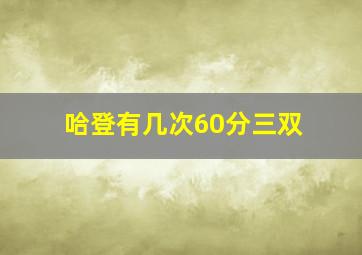 哈登有几次60分三双